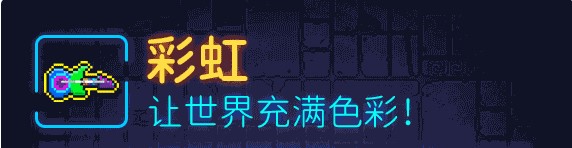 彩虹
让世界充满色彩！